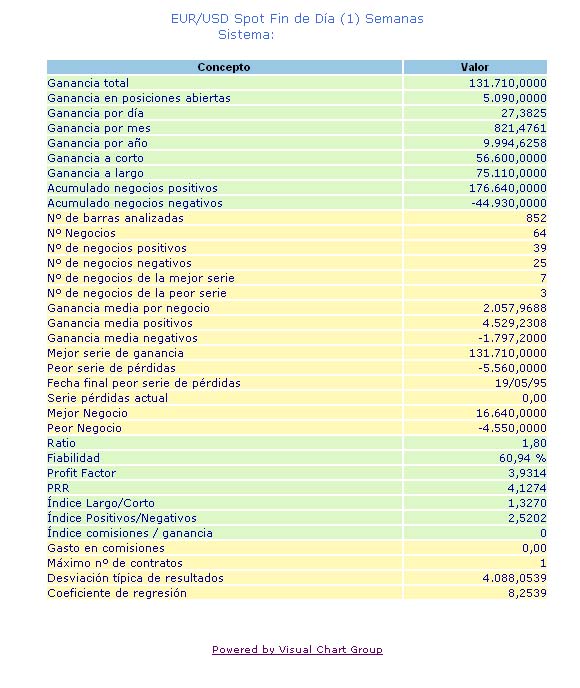 EUR/USD Spot Fin de Día (1) Semanas
Sistema:

| Concepto | Valor |
|---|---|
| Ganancia total | 131.710,0000 |
| Ganancia en posiciones abiertas | 5.090,0000 |
| Ganancia por día | 27,3825 |
| Ganancia por mes | 821,4761 |
| Ganancia por año | 9.994,6258 |
| Ganancia a corto | 56.600,0000 |
| Ganancia a largo | 75.110,0000 |
| Acumulado negocios positivos | 176.640,0000 |
| Acumulado negocios negativos | -44.930,0000 |
| Nº de barras analizadas | 852 |
| Nº Negocios | 64 |
| Nº de negocios positivos | 39 |
| Nº de negocios negativos | 25 |
| Nº de negocios de la mejor serie | 7 |
| Nº de negocios de la peor serie | 3 |
| Ganancia media por negocio | 2.057,9688 |
| Ganancia media positivos | 4.529,2308 |
| Ganancia media negativos | -1.797,2000 |
| Mejor serie de ganancia | 131.710,0000 |
| Peor serie de pérdidas | -5.560,0000 |
| Fecha final peor serie de pérdidas | 19/05/95 |
| Serie pérdidas actual | 0,00 |
| Mejor Negocio | 16.640,0000 |
| Peor Negocio | -4.550,0000 |
| Ratio | 1,80 |
| Fiabilidad | 60,94 % |
| Profit Factor | 3,9314 |
| PRR | 4,1274 |
| Índice Largo/Corto | 1,3270 |
| Índice Positivos/Negativos | 2,5202 |
| Índice comisiones / ganancia | 0 |
| Gasto en comisiones | 0,00 |
| Máximo nº de contratos | 1 |
| Desviación típica de resultados | 4.088,0539 |
| Coeficiente de regresión | 8,2539 |

Powered by Visual Chart Group